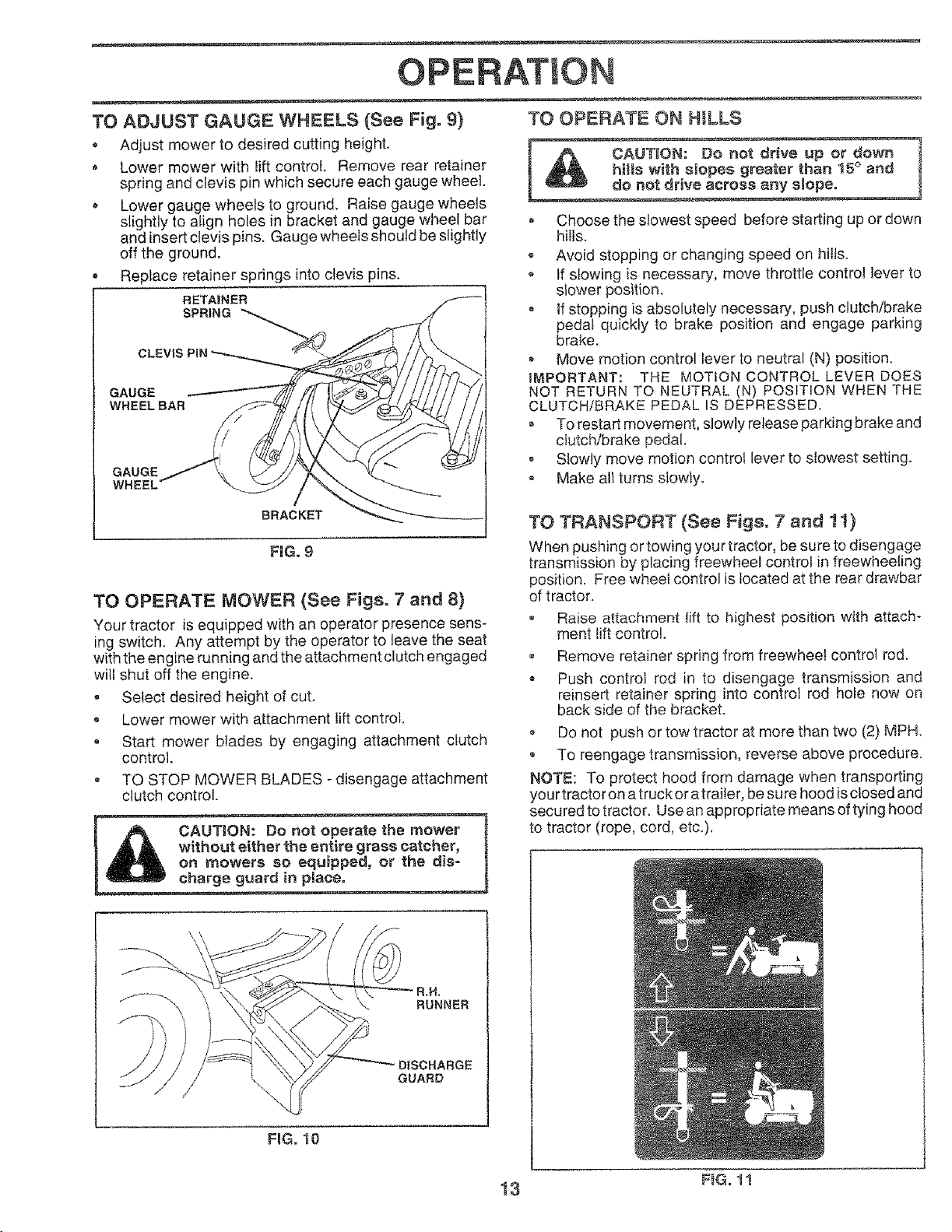 OPERATION

TO ADJUST GAUGE WHEELS (See Fig. 9)

• Adjust mower to desired cutting height.
• Lower mower with lift control. Remove rear retainer spring and clevis pin which secure each gauge wheel.
• Lower gauge wheels to ground. Raise gauge wheels slightly to align holes in bracket and gauge wheel bar and insert clevis pins. Gauge wheels should be slightly off the ground.
• Replace retainer springs into clevis pins.

RETAINER SPRING
CLEVIS PIN
GAUGE WHEEL BAR
GAUGE WHEEL
BRACKET

FIG. 9

TO OPERATE MOWER (See Figs. 7 and 8)

Your tractor is equipped with an operator presence sensing switch. Any attempt by the operator to leave the seat with the engine running and the attachment clutch engaged will shut off the engine.

• Select desired height of cut.
• Lower mower with attachment lift control.
• Start mower blades by engaging attachment clutch control.
• TO STOP MOWER BLADES - disengage attachment clutch control.

CAUTION: Do not operate the mower without either the entire grass catcher, on mowers so equipped, or the discharge guard in place.

R.H. RUNNER
DISCHARGE GUARD

FIG. 10

TO OPERATE ON HILLS

CAUTION: Do not drive up or down hills with slopes greater than 15° and do not drive across any slope.

• Choose the slowest speed before starting up or down hills.
• Avoid stopping or changing speed on hills.
• If slowing is necessary, move throttle control lever to slower position.
• If stopping is absolutely necessary, push clutch/brake pedal quickly to brake position and engage parking brake.
• Move motion control lever to neutral (N) position.

IMPORTANT: THE MOTION CONTROL LEVER DOES NOT RETURN TO NEUTRAL (N) POSITION WHEN THE CLUTCH/BRAKE PEDAL IS DEPRESSED.

• To restart movement, slowly release parking brake and clutch/brake pedal.
• Slowly move motion control lever to slowest setting.
• Make all turns slowly.

TO TRANSPORT (See Figs. 7 and 11)

When pushing or towing your tractor, be sure to disengage transmission by placing freewheel control in freewheeling position. Free wheel control is located at the rear drawbar of tractor.

• Raise attachment lift to highest position with attachment lift control.
• Remove retainer spring from freewheel control rod.
• Push control rod in to disengage transmission and reinsert retainer spring into control rod hole now on back side of the bracket.
• Do not push or tow tractor at more than two (2) MPH.
• To reengage transmission, reverse above procedure.

NOTE: To protect hood from damage when transporting your tractor on a truck or a trailer, be sure hood is closed and secured to tractor. Use an appropriate means of tying hood to tractor (rope, cord, etc.).

FIG. 11

13